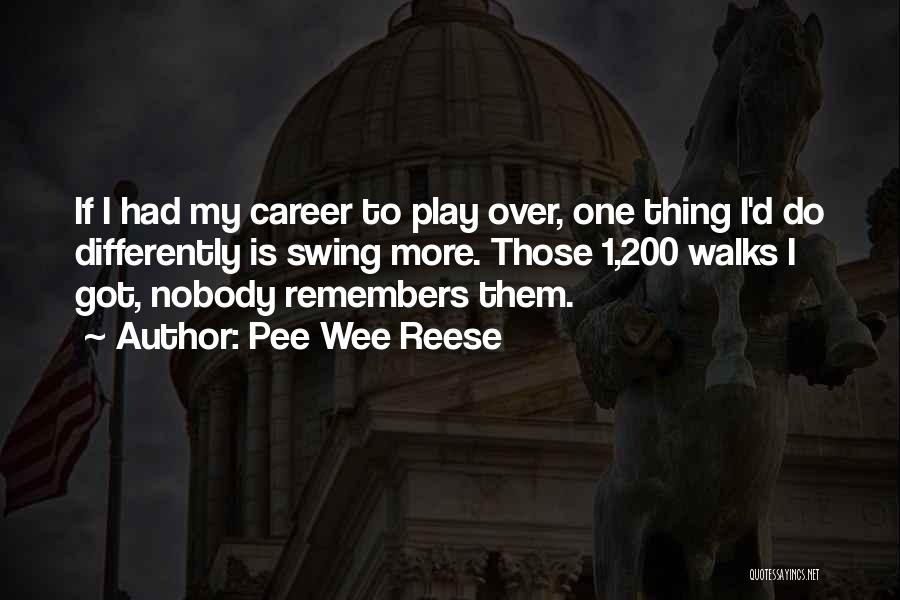 If I had my career to play over, one thing I'd do differently is swing more. Those 1,200 walks I got, nobody remembers them.

~ Author: Pee Wee Reese

QUOTESSAYINGS.NET